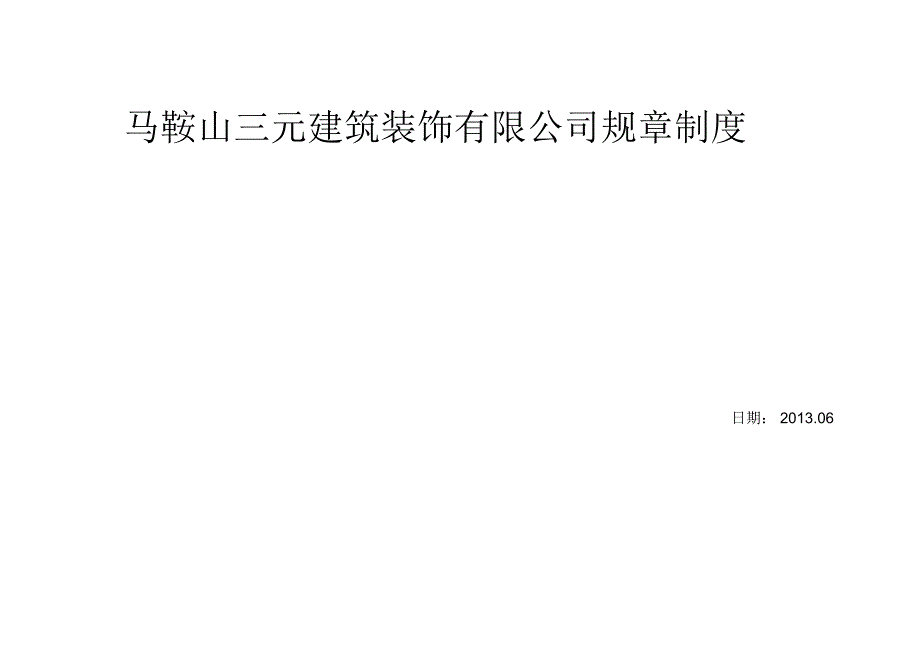 马鞍山三元建筑装饰有限公司规章制度

日期： 2013.06